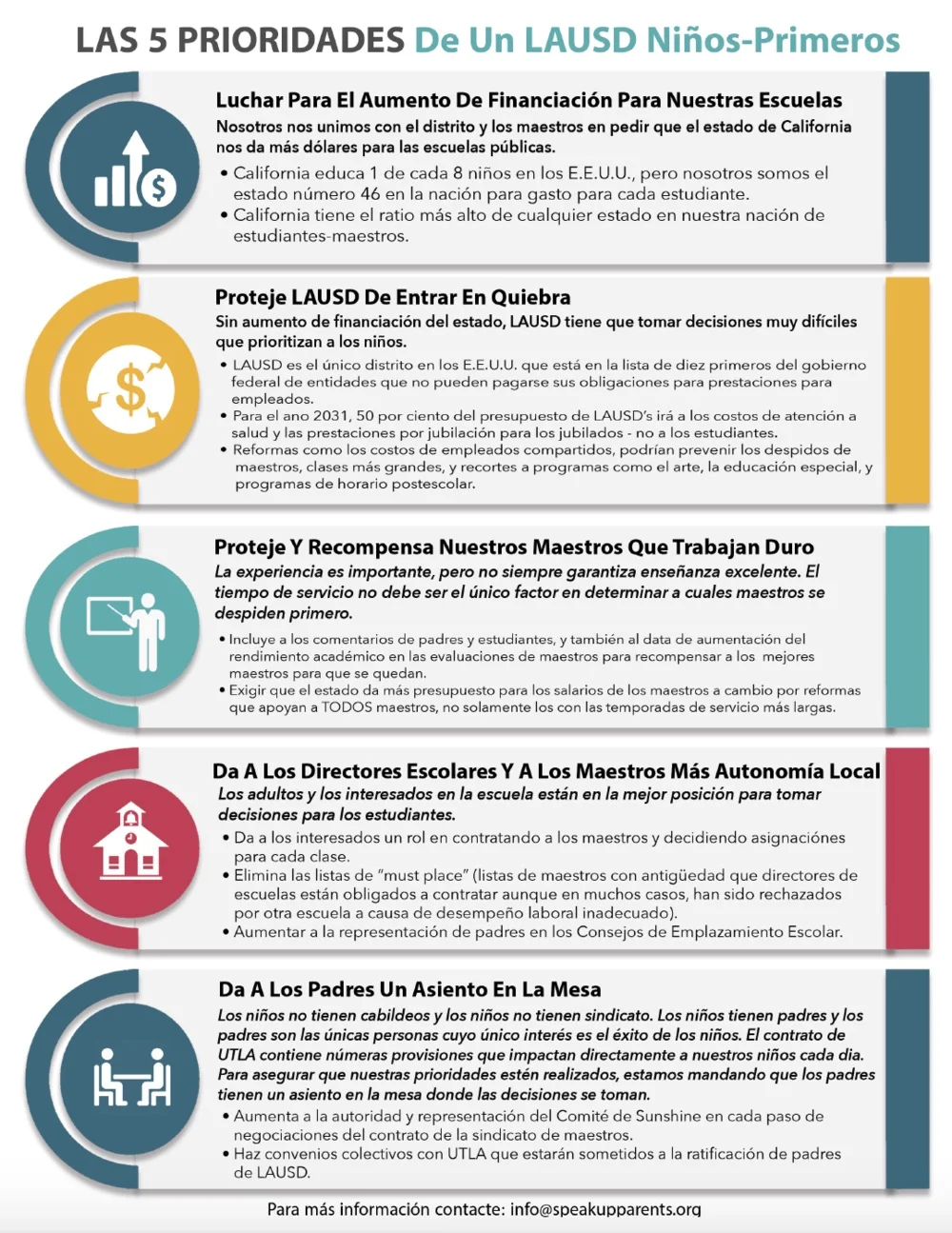 LAS 5 PRIORIDADES De Un LAUSD Niños-Primeros

Luchar Para El Aumento De Financiación Para Nuestras Escuelas

Nosotros nos unimos con el distrito y los maestros en pedir que el estado de California nos da más dólares para las escuelas públicas.

• California educa 1 de cada 8 niños en los E.E.U.U., pero nosotros somos el estado número 46 en la nación para gasto para cada estudiante.
• California tiene el ratio más alto de cualquier estado en nuestra nación de estudiantes-maestros.

Proteje LAUSD De Entrar En Quiebra

Sin aumento de financiación del estado, LAUSD tiene que tomar decisiones muy difíciles que prioritizan a los niños.

• LAUSD es el único distrito en los E.E.U.U. que está en la lista de diez primeros del gobierno federal de entidades que no pueden pagarse sus obligaciones para prestaciones para empleados.
• Para el ano 2031, 50 por ciento del presupuesto de LAUSD's irá a los costos de atención a salud y las prestaciones por jubilación para los jubilados - no a los estudiantes.
• Reformas como los costos de empleados compartidos, podrían prevenir los despidos de maestros, clases más grandes, y recortes a programas como el arte, la educación especial, y programas de horario postescolar.

Proteje Y Recompensa Nuestros Maestros Que Trabajan Duro

La experiencia es importante, pero no siempre garantiza enseñanza excelente. El tiempo de servicio no debe ser el único factor en determinar a cuales maestros se despiden primero.

• Incluye a los comentarios de padres y estudiantes, y también al data de aumentación del rendimiento académico en las evaluaciones de maestros para recompensar a los mejores maestros para que se quedan.
• Exigir que el estado da más presupuesto para los salarios de los maestros a cambio por reformas que apoyan a TODOS maestros, no solamente los con las temporadas de servicio más largas.

Da A Los Directores Escolares Y A Los Maestros Más Autonomía Local

Los adultos y los interesados en la escuela están en la mejor posición para tomar decisiones para los estudiantes.

• Da a los interesados un rol en contratando a los maestros y decidiendo asignaciónes para cada clase.
• Elimina las listas de "must place" (listas de maestros con antigüedad que directores de escuelas están obligados a contratar aunque en muchos casos, han sido rechazados por otra escuela a causa de desempeño laboral inadecuado).
• Aumentar a la representación de padres en los Consejos de Emplazamiento Escolar.

Da A Los Padres Un Asiento En La Mesa

Los niños no tienen cabildeos y los niños no tienen sindicato. Los niños tienen padres y los padres son las únicas personas cuyo único interés es el éxito de los niños. El contrato de UTLA contiene númeras provisiones que impactan directamente a nuestros niños cada dia. Para asegurar que nuestras prioridades estén realizados, estamos mandando que los padres tienen un asiento en la mesa donde las decisiones se toman.

• Aumenta a la autoridad y representación del Comité de Sunshine en cada paso de negociaciones del contrato de la sindicato de maestros.
• Haz convenios colectivos con UTLA que estarán sometidos a la ratificación de padres de LAUSD.

Para más información contacte: info@speakupparents.org